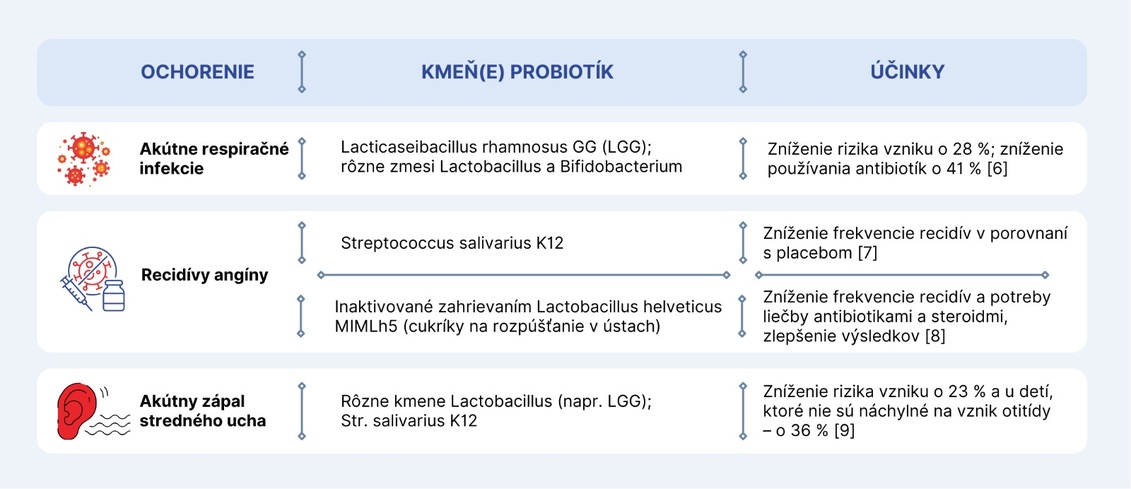 | OCHORENIE | KMEŇ(E) PROBIOTÍK | ÚČINKY |
|---|---|---|
| Akútne respiračné infekcie | Lacticaseibacillus rhamnosus GG (LGG); rôzne zmesi Lactobacillus a Bifidobacterium | Zníženie rizika vzniku o 28 %; zníženie používania antibiotík o 41 % [6] |
| Recidívy angíny | Streptococcus salivarius K12 | Zníženie frekvencie recidív v porovnaní s placebom [7] |
| | Inaktivované zahrievaním Lactobacillus helveticus MIMLh5 (cukríky na rozpúšťanie v ústach) | Zníženie frekvencie recidív a potreby liečby antibiotikami a steroidmi, zlepšenie výsledkov [8] |
| Akútny zápal stredného ucha | Rôzne kmene Lactobacillus (napr. LGG); Str. salivarius K12 | Zníženie rizika vzniku o 23 % a u detí, ktoré nie sú náchylné na vznik otitídy – o 36 % [9] |